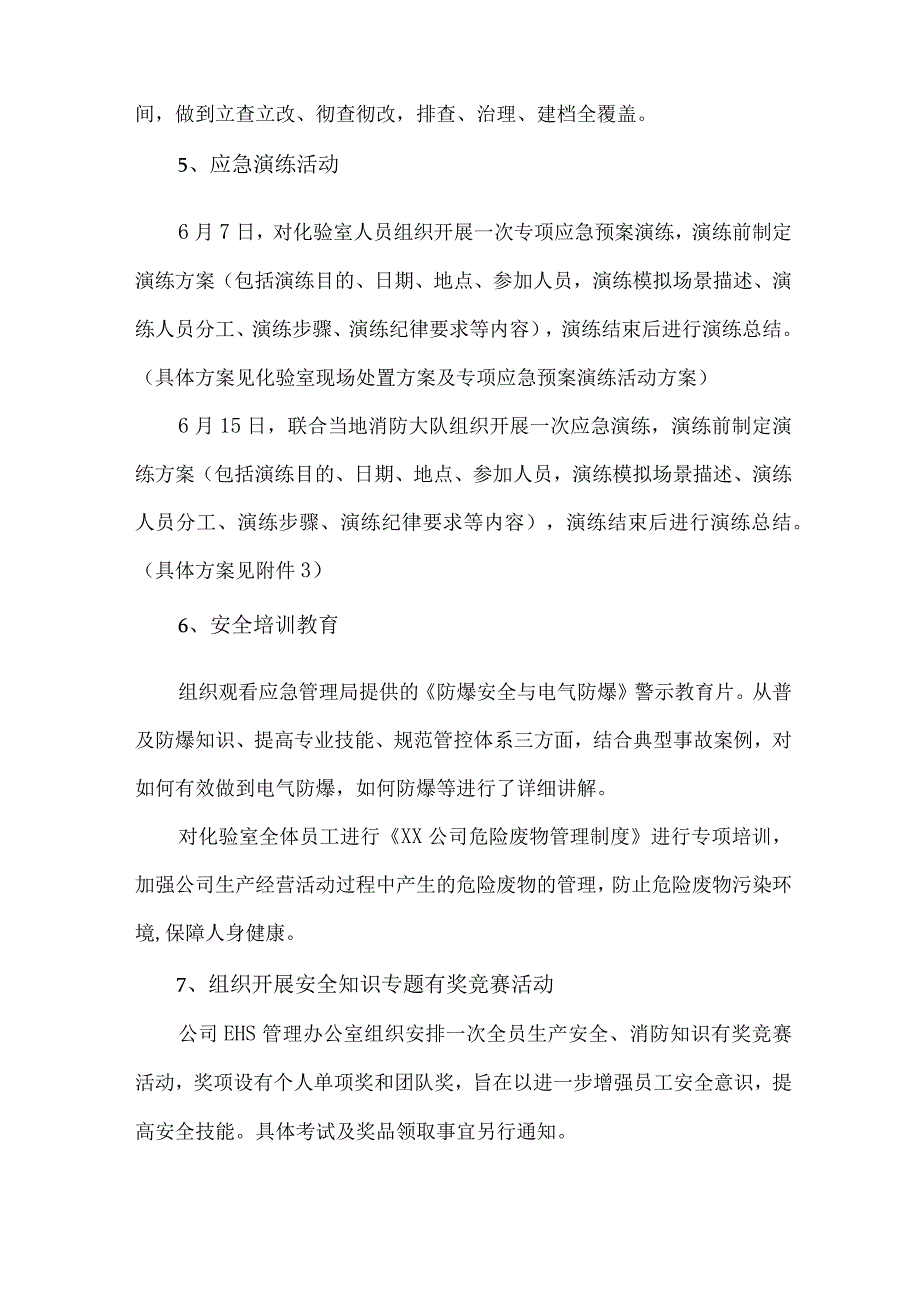 间，做到立查立改、彻查彻改，排查、治理、建档全覆盖。

5、应急演练活动

6月7日，对化验室人员组织开展一次专项应急预案演练，演练前制定演练方案（包括演练目的、日期、地点、参加人员，演练模拟场景描述、演练人员分工、演练步骤、演练纪律要求等内容），演练结束后进行演练总结。（具体方案见化验室现场处置方案及专项应急预案演练活动方案）

6月15日，联合当地消防大队组织开展一次应急演练，演练前制定演练方案（包括演练目的、日期、地点、参加人员，演练模拟场景描述、演练人员分工、演练步骤、演练纪律要求等内容），演练结束后进行演练总结。（具体方案见附件3）

6、安全培训教育

组织观看应急管理局提供的《防爆安全与电气防爆》警示教育片。从普及防爆知识、提高专业技能、规范管控体系三方面，结合典型事故案例，对如何有效做到电气防爆，如何防爆等进行了详细讲解。

对化验室全体员工进行《XX公司危险废物管理制度》进行专项培训，加强公司生产经营活动过程中产生的危险废物的管理，防止危险废物污染环境,保障人身健康。

7、组织开展安全知识专题有奖竞赛活动

公司EHS管理办公室组织安排一次全员生产安全、消防知识有奖竞赛活动，奖项设有个人单项奖和团队奖，旨在以进一步增强员工安全意识，提高安全技能。具体考试及奖品领取事宜另行通知。